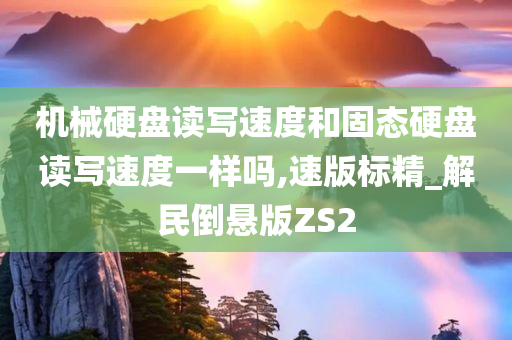 机械硬盘读写速度和固态硬盘读写速度一样吗,速版标精_解民倒悬版ZS2